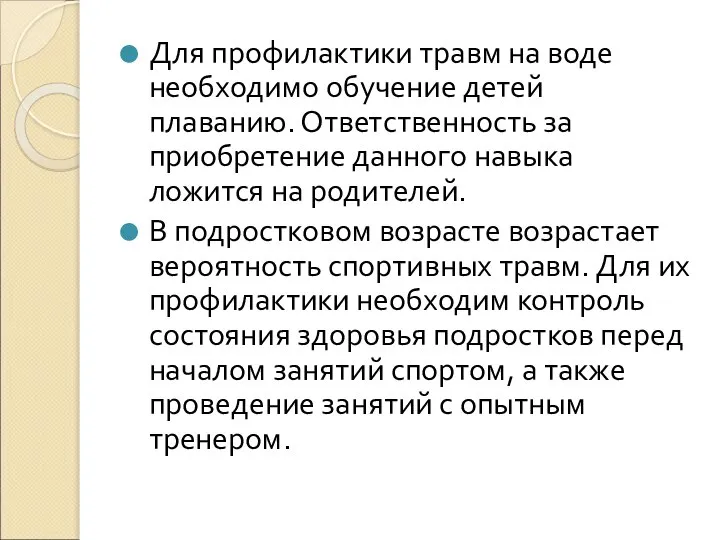 Для профилактики травм на воде необходимо обучение детей плаванию. Ответственность за приобретение данного навыка ложится на родителей.

В подростковом возрасте возрастает вероятность спортивных травм. Для их профилактики необходим контроль состояния здоровья подростков перед началом занятий спортом, а также проведение занятий с опытным тренером.